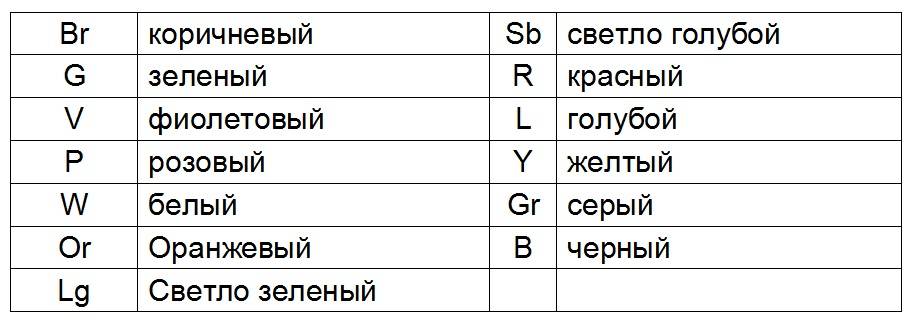 | Br | коричневый | Sb | светло голубой |
|---|---|---|---|
| G | зеленый | R | красный |
| V | фиолетовый | L | голубой |
| P | розовый | Y | желтый |
| W | белый | Gr | серый |
| Or | Оранжевый | B | черный |
| Lg | Светло зеленый | | |